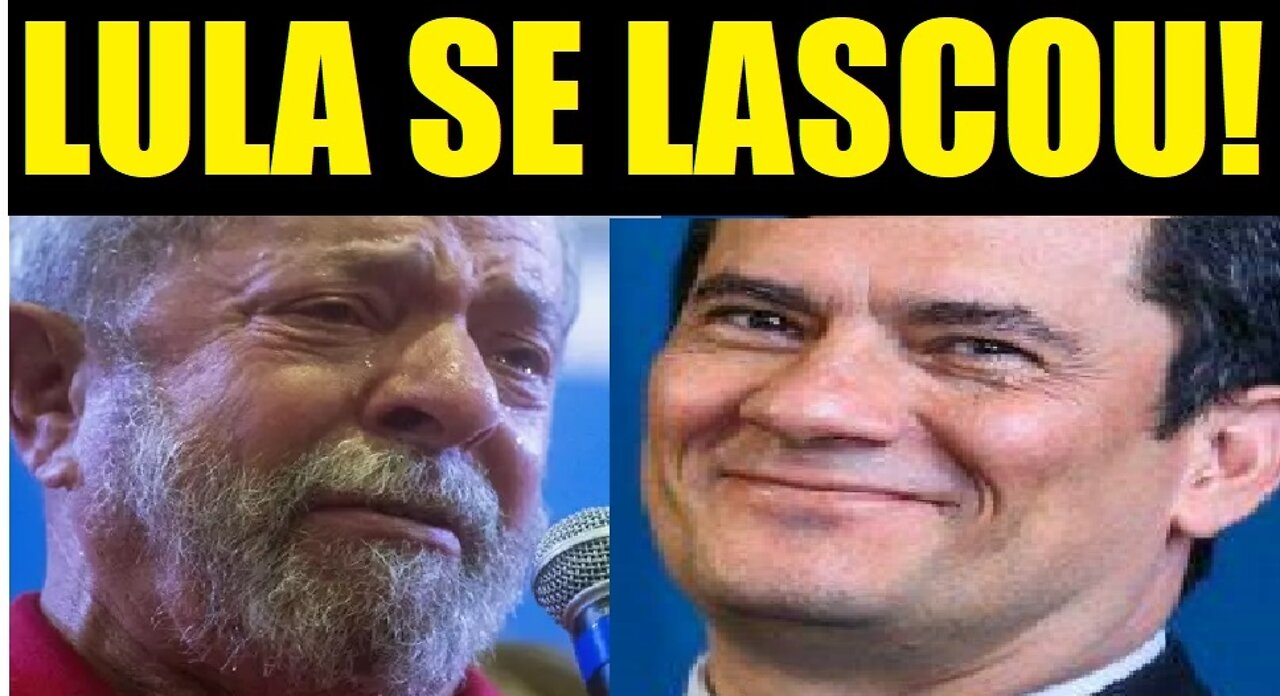 LULA SE LASCOU!